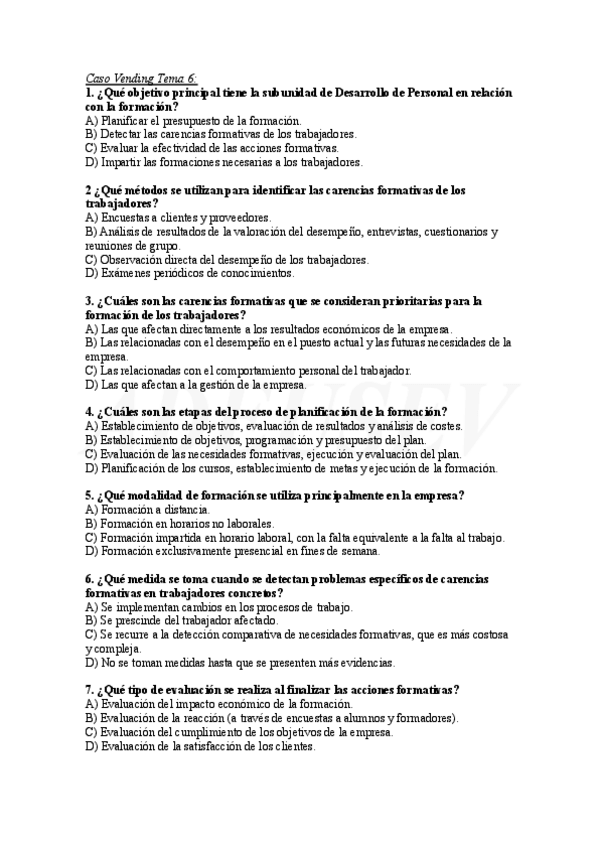 Caso Vending Tema 6:
1. ¿Qué objetivo principal tiene la subunidad de Desarrollo de Personal en relación con la formación?
A) Planificar el presupuesto de la formación.
B) Detectar las carencias formativas de los trabajadores.
C) Evaluar la efectividad de las acciones formativas.
D) Impartir las formaciones necesarias a los trabajadores.

2 ¿Qué métodos se utilizan para identificar las carencias formativas de los trabajadores?
A) Encuestas a clientes y proveedores.
B) Análisis de resultados de la valoración del desempeño, entrevistas, cuestionarios y reuniones de grupo.
C) Observación directa del desempeño de los trabajadores.
D) Exámenes periódicos de conocimientos.

3. ¿Cuáles son las carencias formativas que se consideran prioritarias para la formación de los trabajadores?
A) Las que afectan directamente a los resultados económicos de la empresa.
B) Las relacionadas con el desempeño en el puesto actual y las futuras necesidades de la empresa.
C) Las relacionadas con el comportamiento personal del trabajador.
D) Las que afectan a la gestión de la empresa.

4. ¿Cuáles son las etapas del proceso de planificación de la formación?
A) Establecimiento de objetivos, evaluación de resultados y análisis de costes.
B) Establecimiento de objetivos, programación y presupuesto del plan.
C) Evaluación de las necesidades formativas, ejecución y evaluación del plan.
D) Planificación de los cursos, establecimiento de metas y ejecución de la formación.

5. ¿Qué modalidad de formación se utiliza principalmente en la empresa?
A) Formación a distancia.
B) Formación en horarios no laborales.
C) Formación impartida en horario laboral, con la falta equivalente a la falta al trabajo.
D) Formación exclusivamente presencial en fines de semana.

6. ¿Qué medida se toma cuando se detectan problemas específicos de carencias formativas en trabajadores concretos?
A) Se implementan cambios en los procesos de trabajo.
B) Se prescinde del trabajador afectado.
C) Se recurre a la detección comparativa de necesidades formativas, que es más costosa y compleja.
D) No se toman medidas hasta que se presenten más evidencias.

7. ¿Qué tipo de evaluación se realiza al finalizar las acciones formativas?
A) Evaluación del impacto económico de la formación.
B) Evaluación de la reacción (a través de encuestas a alumnos y formadores).
C) Evaluación del cumplimiento de los objetivos de la empresa.
D) Evaluación de la satisfacción de los clientes.